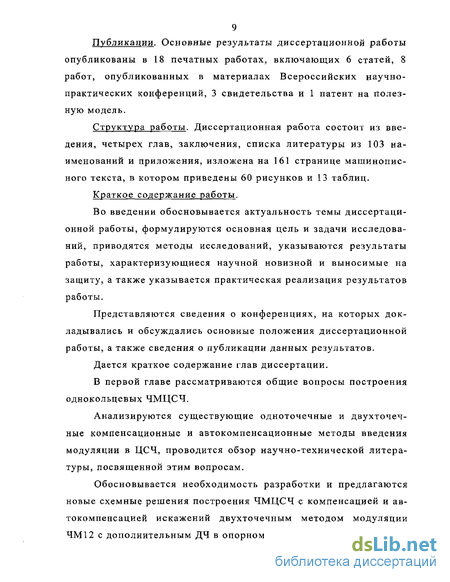 9

Публикации. Основные результаты диссертационной работы опубликованы в 18 печатных работах, включающих 6 статей, 8 работ, опубликованных в материалах Всероссийских научно-практических конференций, 3 свидетельства и 1 патент на полезную модель.

Структура работы. Диссертационная работа состоит из введения, четырех глав, заключения, списка литературы из 103 наименований и приложения, изложена на 161 странице машинописного текста, в котором приведены 60 рисунков и 13 таблиц.

Краткое содержание работы.

Во введении обосновывается актуальность темы диссертационной работы, формулируются основная цель и задачи исследований, приводятся методы исследований, указываются результаты работы, характеризующиеся научной новизной и выносимые на защиту, а также указывается практическая реализация результатов работы.

Представляются сведения о конференциях, на которых докладывались и обсуждались основные положения диссертационной работы, а также сведения о публикации данных результатов.

Дается краткое содержание глав диссертации.

В первой главе рассматриваются общие вопросы построения однокольцевых ЧМЦСЧ.

Анализируются существующие одноточечные и двухточечные компенсационные и автокомпенсационные методы введения модуляции в ЦСЧ, проводится обзор научно-технической литературы, посвященной этим вопросам.

Обосновывается необходимость разработки и предлагаются новые схемные решения построения ЧМЦСЧ с компенсацией и автокомпенсацией искажений двухточечным методом модуляции ЧМ12 с дополнительным ДЧ в опорном

dsLib.net
библиотека диссертаций